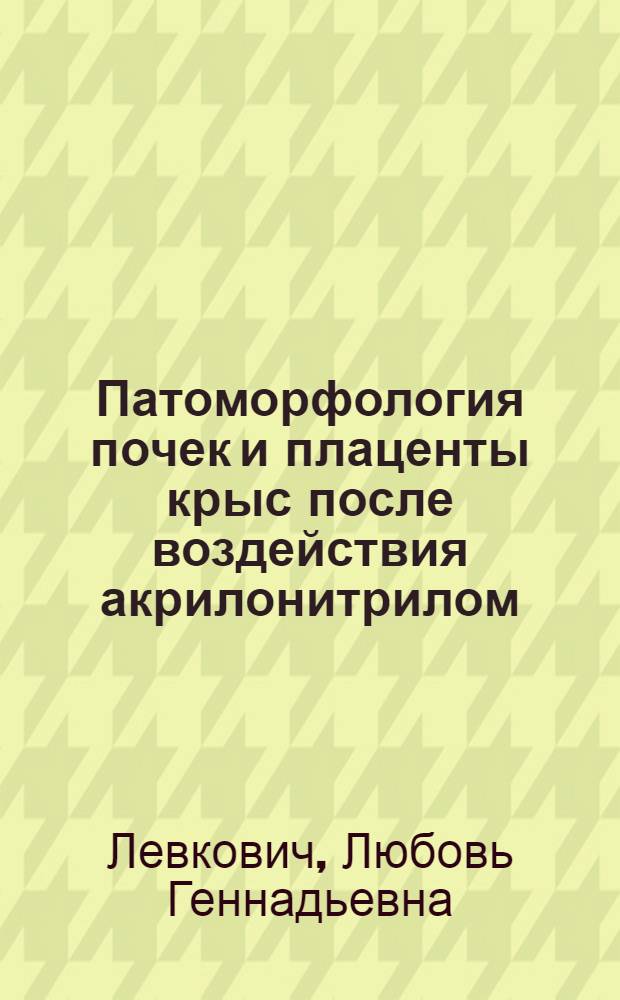 Патоморфология почек и плаценты крыс после воздействия акрилонитрилом

Левкович, Любовь Геннадьевна